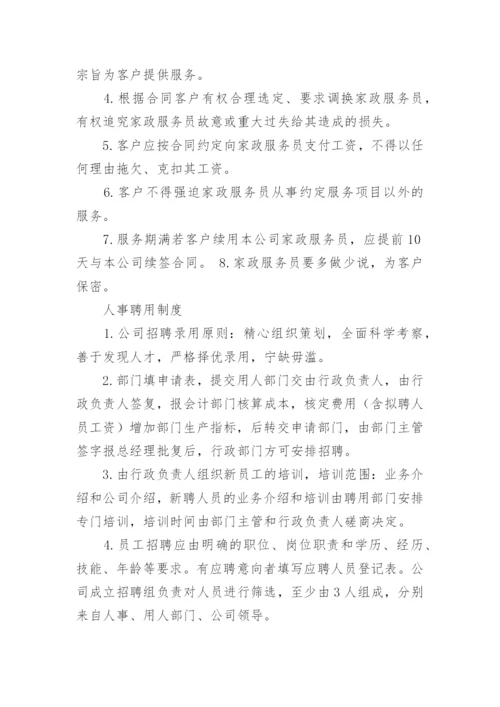 宗旨为客户提供服务。

4. 根据合同客户有权合理选定、要求调换家政服务员，有权追究家政服务员故意或重大过失给其造成的损失。

5. 客户应按合同约定向家政服务员支付工资，不得以任何理由拖欠、克扣其工资。

6. 客户不得强迫家政服务员从事约定服务项目以外的服务。

7. 服务期满若客户续用本公司家政服务员，应提前10天与本公司续签合同。 8. 家政服务员要多做少说，为客户保密。

人事聘用制度

1. 公司招聘录用原则：精心组织策划，全面科学考察，善于发现人才，严格择优录用，宁缺毋滥。

2. 部门填申请表，提交用人部门交由行政负责人，由行政负责人签复，报会计部门核算成本，核定费用（含拟聘人员工资）增加部门生产指标，后转交申请部门，由部门主管签字报总经理批复后，行政部门方可安排招聘。

3. 由行政负责人组织新员工的培训，培训范围：业务介绍和公司介绍，新聘人员的业务介绍和培训由聘用部门安排专门培训，培训时间由部门主管和行政负责人磋商决定。

4. 员工招聘应由明确的职位、岗位职责和学历、经历、技能、年龄等要求。有应聘意向者填写应聘人员登记表。公司成立招聘组负责对人员进行筛选，至少由3人组成，分别来自人事、用人部门、公司领导。